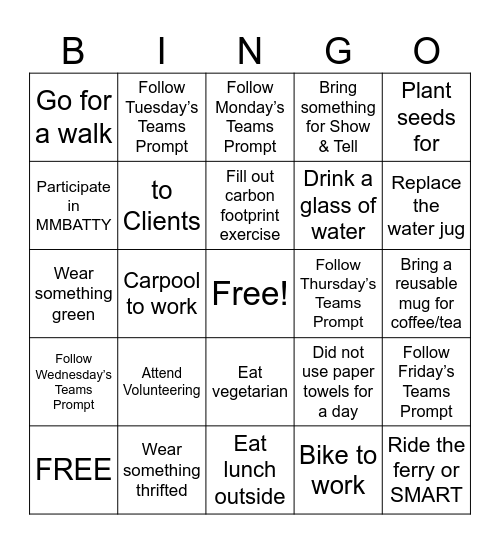 | B | I | N | G | O |
|---|---|---|---|---|
| Go for a walk | Follow Tuesday's Teams Prompt | Follow Monday's Teams Prompt | Bring something for Show & Tell | Plant seeds for |
| Participate in MMBATTY | to Clients | Fill out carbon footprint exercise | Drink a glass of water | Replace the water jug |
| Wear something green | Carpool to work | Free! | Follow Thursday's Teams Prompt | Bring a reusable mug for coffee/tea |
| Follow Wednesday's Teams Prompt | Attend Volunteering | Eat vegetarian | Did not use paper towels for a day | Follow Friday's Teams Prompt |
| FREE | Wear something thrifted | Eat lunch outside | Bike to work | Ride the ferry or SMART |